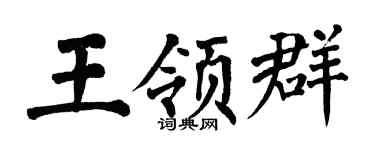 王领群
词典网